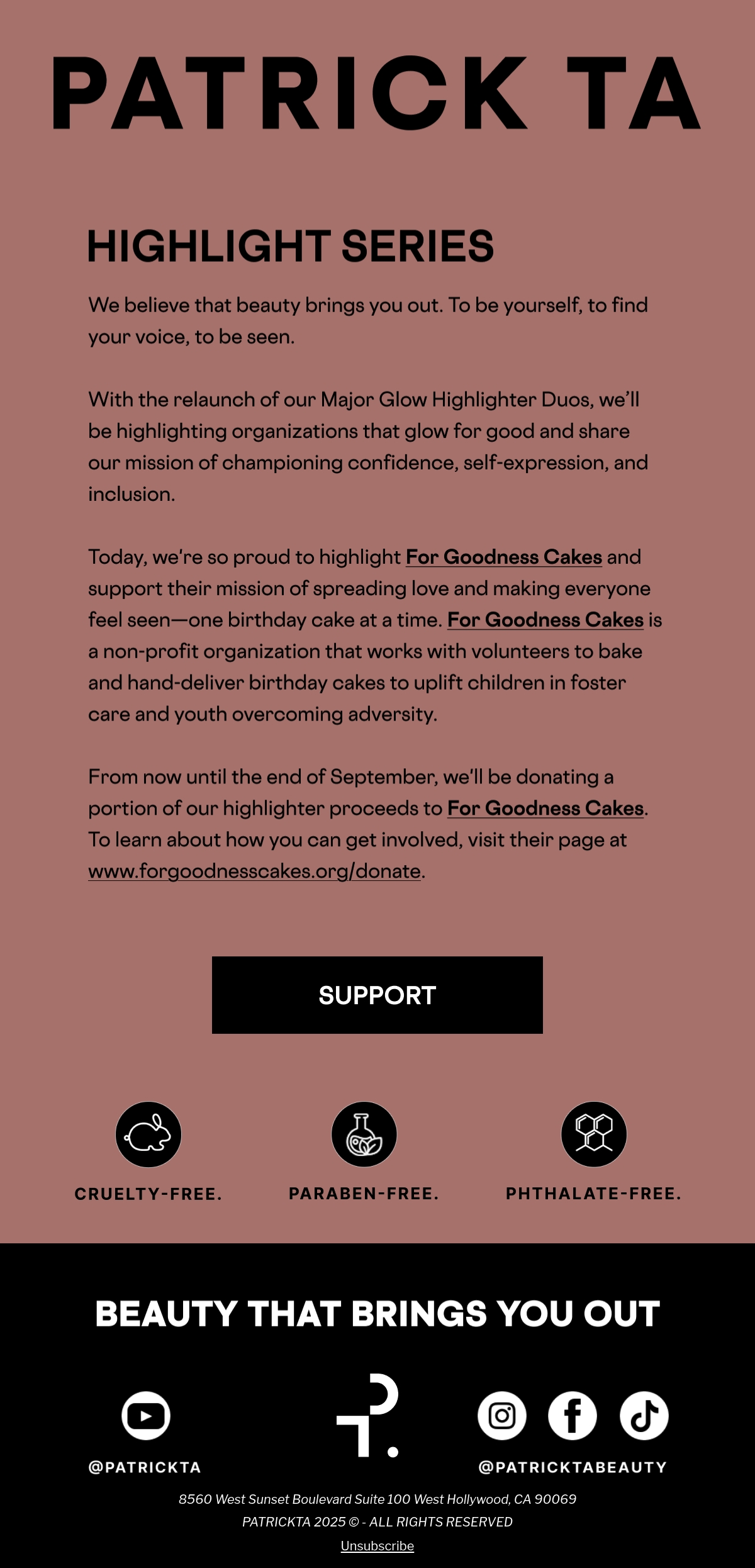 PATRICK TA

HIGHLIGHT SERIES

We believe that beauty brings you out. To be yourself, to find your voice, to be seen.

With the relaunch of our Major Glow Highlighter Duos, we'll be highlighting organizations that glow for good and share our mission of championing confidence, self-expression, and inclusion.

Today, we're so proud to highlight For Goodness Cakes and support their mission of spreading love and making everyone feel seen—one birthday cake at a time. For Goodness Cakes is a non-profit organization that works with volunteers to bake and hand-deliver birthday cakes to uplift children in foster care and youth overcoming adversity.

From now until the end of September, we'll be donating a portion of our highlighter proceeds to For Goodness Cakes. To learn about how you can get involved, visit their page at www.forgoodnesscakes.org/donate.

SUPPORT

CRUELTY-FREE.

PARABEN-FREE.

PHTHALATE-FREE.

BEAUTY THAT BRINGS YOU OUT

@PATRICKTA

@PATRICKTABEAUTY

8560 West Sunset Boulevard Suite 100 West Hollywood, CA 90069

PATRICKTA 2025 © - ALL RIGHTS RESERVED

Unsubscribe